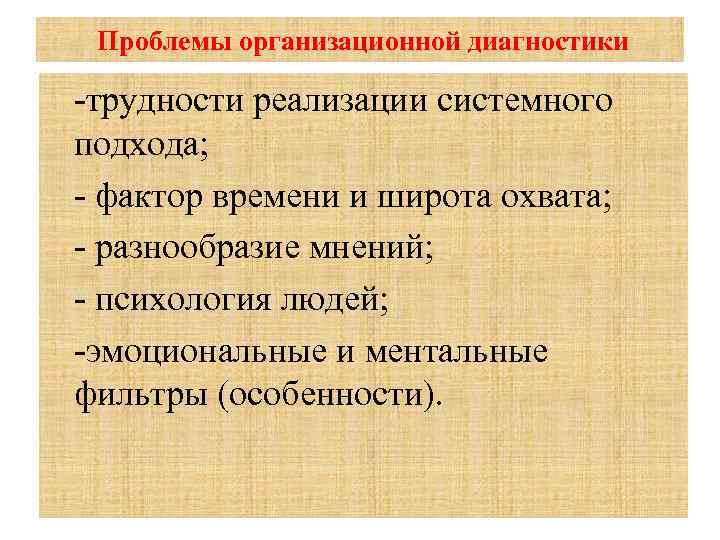 Проблемы организационной диагностики

-трудности реализации системного подхода;

- фактор времени и широта охвата;

- разнообразие мнений;

- психология людей;

-эмоциональные и ментальные фильтры (особенности).